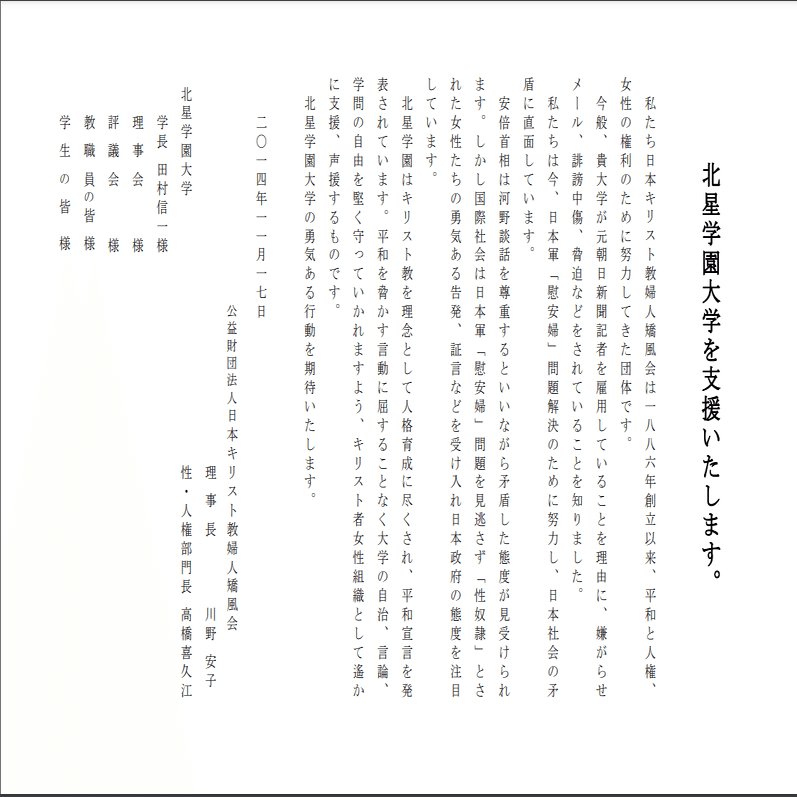 北星学園大学を支援いたします。

私たち日本キリスト教婦人矯風会は一八八六年創立以来、平和と人権、女性の権利のために努力してきた団体です。

今般、貴大学が元朝日新聞記者を雇用していることを理由に、嫌がらせメール、誹謗中傷、脅迫などをされていることを知りました。

私たちは今、日本軍「慰安婦」問題解決のために努力し、日本社会の矛盾に直面しています。

安倍首相は河野談話を尊重するといいながら矛盾した態度が見受けられます。しかし国際社会は日本軍「慰安婦」問題を見逃さず「性奴隷」とされた女性たちの勇気ある告発、証言などを受け入れ日本政府の態度を注目しています。

北星学園はキリスト教を理念として人格育成に尽くされ、平和宣言を発表されています。平和を脅かす言動に屈することなく大学の自治、言論、学問の自由を堅く守っていかれますよう、キリスト者女性組織として遙かに支援、声援するものです。

北星学園大学の勇気ある行動を期待いたします。

二〇一四年一一月一七日

公益財団法人日本キリスト教婦人矯風会
理事長　川野 安子
性・人権部門長　高橋喜久江

北星学園大学
学長 田村信一様
理事会 様
評議会 様
教職員の皆様
学生の皆様